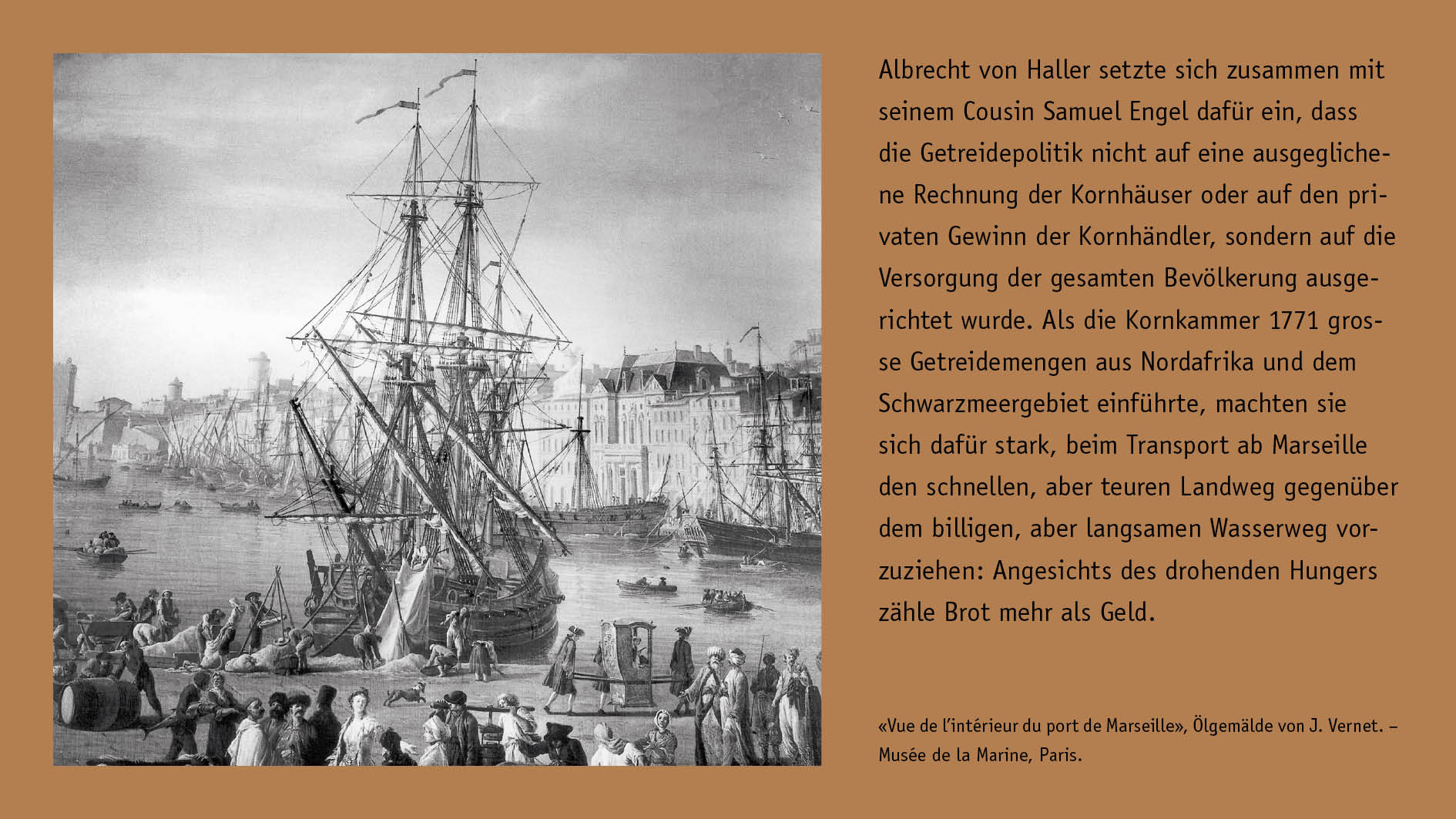 Albrecht von Haller setzte sich zusammen mit seinem Cousin Samuel Engel dafür ein, dass die Getreidepolitik nicht auf eine ausgeglichene Rechnung der Kornhäuser oder auf den privaten Gewinn der Kornhändler, sondern auf die Versorgung der gesamten Bevölkerung ausgerichtet wurde. Als die Kornkammer 1771 grosse Getreidemengen aus Nordafrika und dem Schwarzmeergebiet einführte, machten sie sich dafür stark, beim Transport ab Marseille den schnellen, aber teuren Landweg gegenüber dem billigen, aber langsamen Wasserweg vorzuziehen: Angesichts des drohenden Hungers zähle Brot mehr als Geld.

«Vue de l'intérieur du port de Marseille», Ölgemälde von J. Vernet. – Musée de la Marine, Paris.